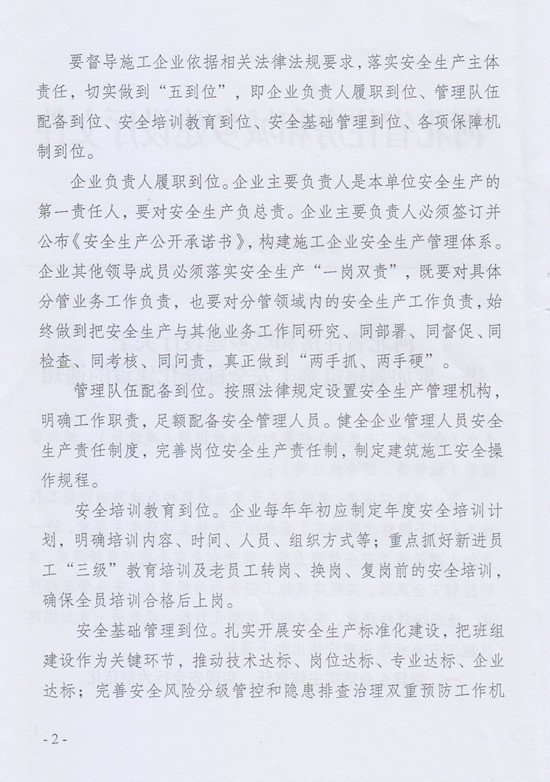 要督导施工企业依据相关法律法规要求，落实安全生产主体责任，切实做到“五到位”，即企业负责人履职到位、管理队伍配备到位、安全培训教育到位、安全基础管理到位、各项保障机制到位。

企业负责人履职到位。企业主要负责人是本单位安全生产的第一责任人，要对安全生产负总责。企业主要负责人必须签订并公布《安全生产公开承诺书》，构建施工企业安全生产管理体系。企业其他领导成员必须落实安全生产“一岗双责”，既要对具体分管业务工作负责，也要对分管领域内的安全生产工作负责，始终做到把安全生产与其他业务工作同研究、同部署、同督促、同检查、同考核、同问责，真正做到“两手抓、两手硬”。

管理队伍配备到位。按照法律规定设置安全生产管理机构，明确工作职责，足额配备安全管理人员。健全企业管理人员安全生产责任制度，完善岗位安全生产责任制，制定建筑施工安全操作规程。

安全培训教育到位。企业每年年初应制定年度安全培训计划，明确培训内容、时间、人员、组织方式等；重点抓好新进员工“三级”教育培训及老员工转岗、换岗、复岗前的安全培训，确保全员培训合格后上岗。

安全基础管理到位。扎实开展安全生产标准化建设，把班组建设作为关键环节，推动技术达标、岗位达标、专业达标、企业达标；完善安全风险分级管控和隐患排查治理双重预防工作机

- 2 -